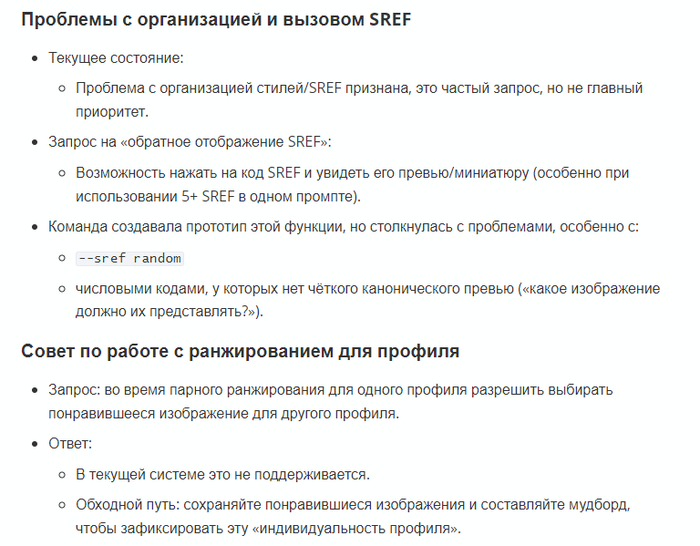 Проблемы с организацией и вызовом SREF

- Текущее состояние:
  - Проблема с организацией стилей/SREF признана, это частый запрос, но не главный приоритет.
- Запрос на «обратное отображение SREF»:
  - Возможность нажать на код SREF и увидеть его превью/миниатюру (особенно при использовании 5+ SREF в одном промпте).
- Команда создавала прототип этой функции, но столкнулась с проблемами, особенно с:
  - --sref random
  - числовыми кодами, у которых нет чёткого канонического превью («какое изображение должно их представлять?»).

Совет по работе с ранжированием для профиля

- Запрос: во время парного ранжирования для одного профиля разрешить выбирать понравившееся изображение для другого профиля.
- Ответ:
  - В текущей системе это не поддерживается.
  - Обходной путь: сохраняйте понравившиеся изображения и составляйте мудборд, чтобы зафиксировать эту «индивидуальность профиля».